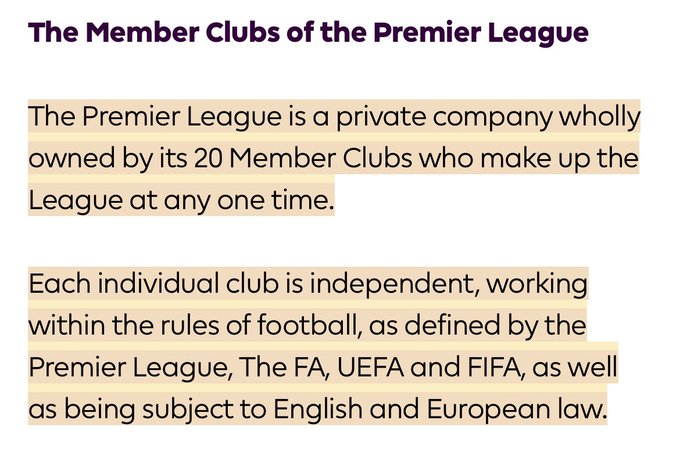 The Member Clubs of the Premier League

The Premier League is a private company wholly owned by its 20 Member Clubs who make up the League at any one time.

Each individual club is independent, working within the rules of football, as defined by the Premier League, The FA, UEFA and FIFA, as well as being subject to English and European law.